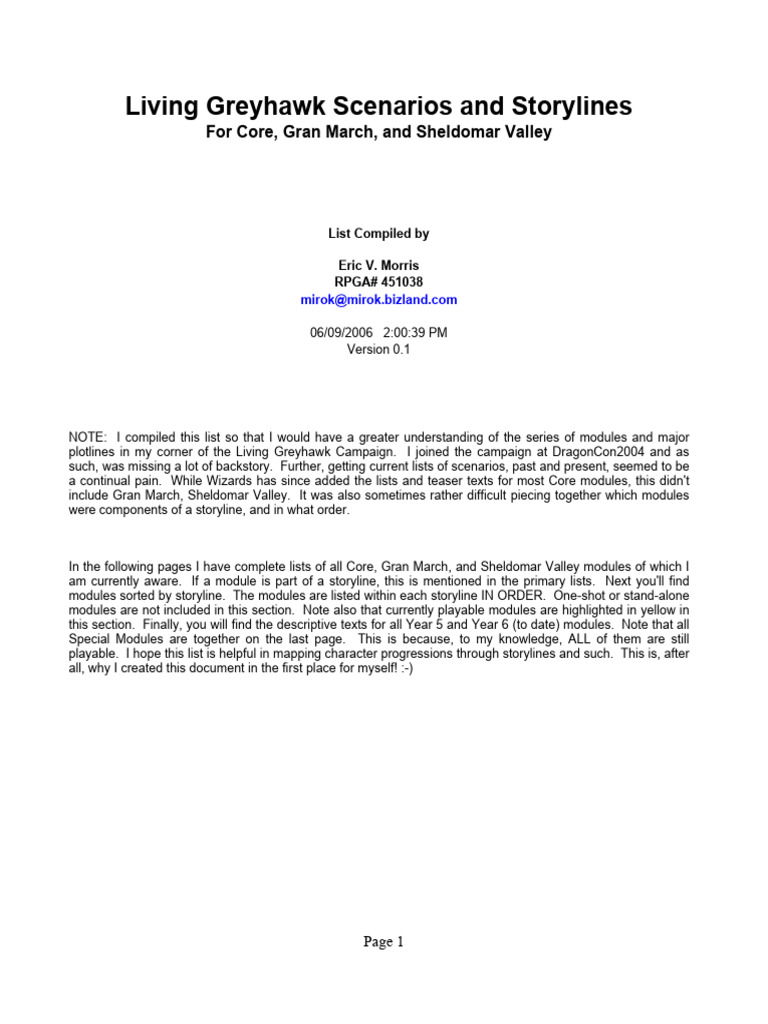 Living Greyhawk Scenarios and Storylines
For Core, Gran March, and Sheldomar Valley

List Compiled by

Eric V. Morris
RPGA# 451038
mirok@mirok.bizland.com

06/09/2006 2:00:39 PM
Version 0.1

NOTE: I compiled this list so that I would have a greater understanding of the series of modules and major plotlines in my corner of the Living Greyhawk Campaign. I joined the campaign at DragonCon2004 and as such, was missing a lot of backstory. Further, getting current lists of scenarios, past and present, seemed to be a continual pain. While Wizards has since added the lists and teaser texts for most Core modules, this didn't include Gran March, Sheldomar Valley. It was also sometimes rather difficult piecing together which modules were components of a storyline, and in what order.

In the following pages I have complete lists of all Core, Gran March, and Sheldomar Valley modules of which I am currently aware. If a module is part of a storyline, this is mentioned in the primary lists. Next you'll find modules sorted by storyline. The modules are listed within each storyline IN ORDER. One-shot or stand-alone modules are not included in this section. Note also that currently playable modules are highlighted in yellow in this section. Finally, you will find the descriptive texts for all Year 5 and Year 6 (to date) modules. Note that all Special Modules are together on the last page. This is because, to my knowledge, ALL of them are still playable. I hope this list is helpful in mapping character progressions through storylines and such. This is, after all, why I created this document in the first place for myself! :-)

Page 1